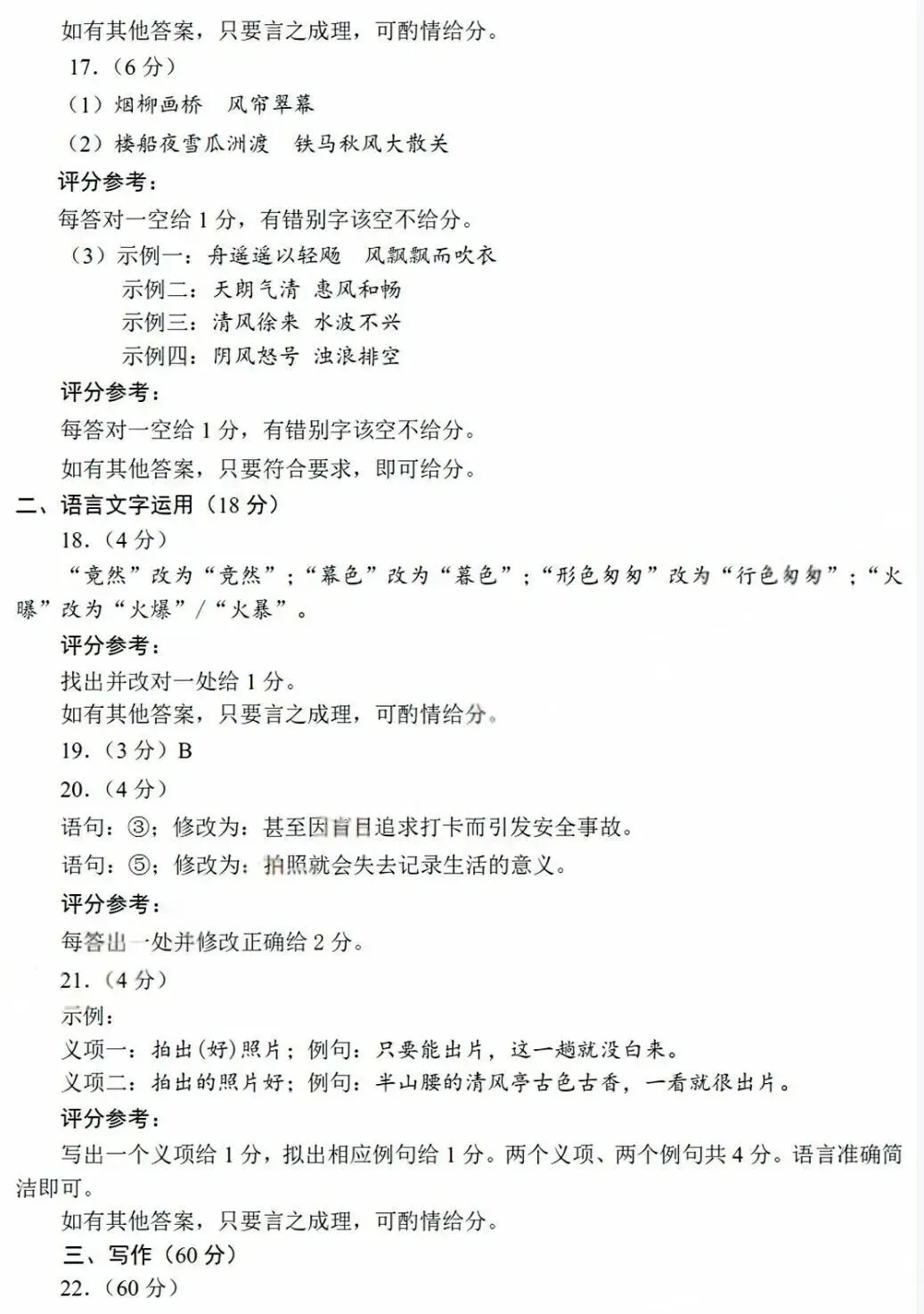 如有其他答案，只要言之成理，可酌情给分。

17.（6 分）

（1）烟柳画桥　风帘翠幕

（2）楼船夜雪瓜洲渡　铁马秋风大散关

评分参考：

每答对一空给 1 分，有错别字该空不给分。

（3）示例一：舟遥遥以轻飏　风飘飘而吹衣

示例二：天朗气清　惠风和畅

示例三：清风徐来　水波不兴

示例四：阴风怒号　浊浪排空

评分参考：

每答对一空给 1 分，有错别字该空不给分。

如有其他答案，只要符合要求，即可给分。

二、语言文字运用（18 分）

18.（4 分）

“竞然”改为“竟然”；“幕色”改为“暮色”；“形色匆匆”改为“行色匆匆”；“火曝”改为“火爆”/“火暴”。

评分参考：

找出并改对一处给 1 分。

如有其他答案，只要言之成理，可酌情给分。

19.（3 分）B

20.（4 分）

语句：③；修改为：甚至因盲目追求打卡而引发安全事故。

语句：⑤；修改为：拍照就会失去记录生活的意义。

评分参考：

每答出一处并修改正确给 2 分。

21.（4 分）

示例：

义项一：拍出(好)照片；例句：只要能出片，这一趟就没白来。

义项二：拍出的照片好；例句：半山腰的清风亭古色古香，一看就很出片。

评分参考：

写出一个义项给 1 分，拟出相应例句给 1 分。两个义项、两个例句共 4 分。语言准确简洁即可。

如有其他答案，只要言之成理，可酌情给分。

三、写作（60 分）

22.（60 分）